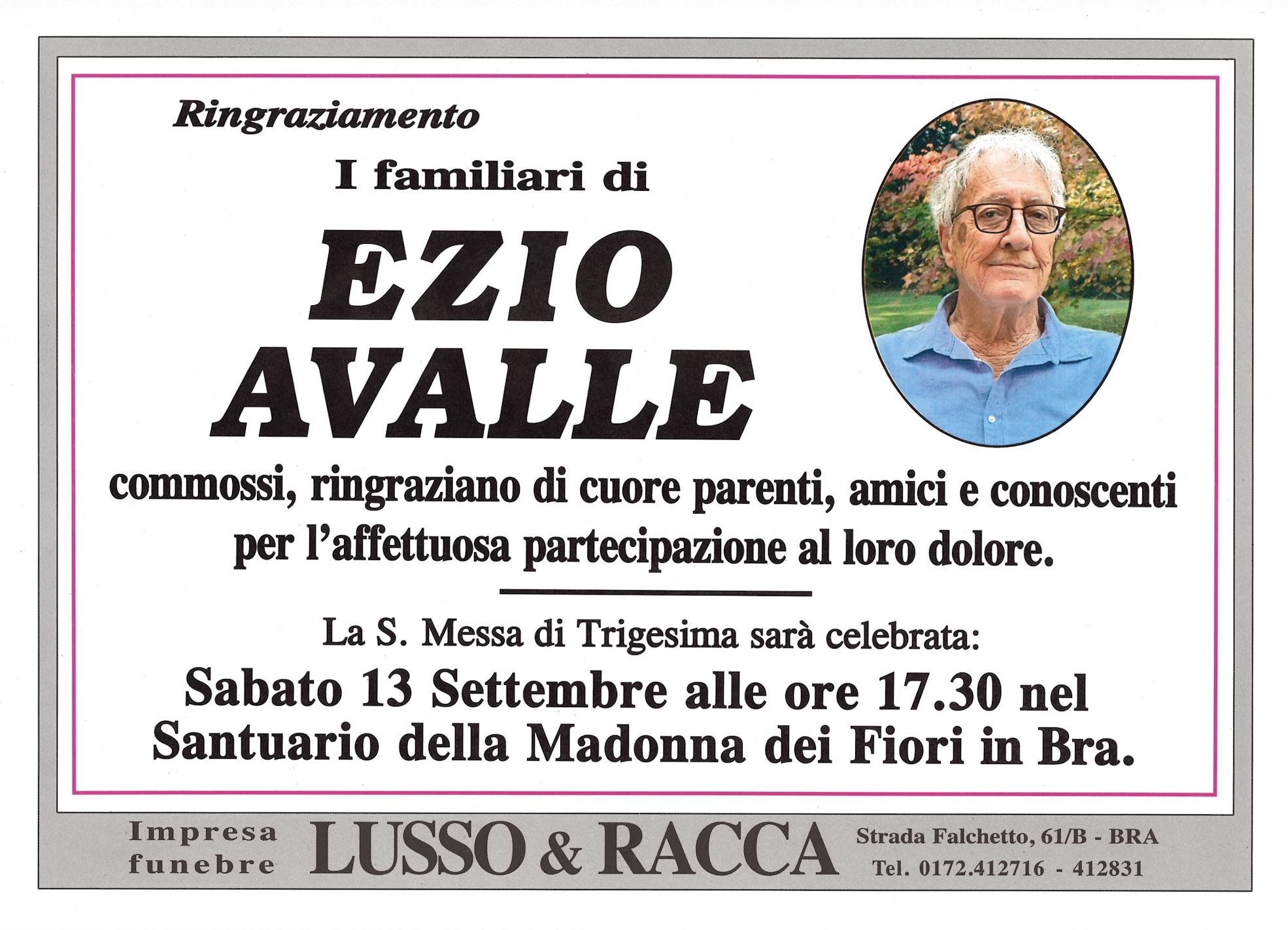 Ringraziamento

I familiari di

EZIO
AVALLE

commossi, ringraziano di cuore parenti, amici e conoscenti per l'affettuosa partecipazione al loro dolore.

La S. Messa di Trigesima sarà celebrata:
Sabato 13 Settembre alle ore 17.30 nel Santuario della Madonna dei Fiori in Bra.

Impresa funebre LUSSO & RACCA Strada Falchetto, 61/B - BRA Tel. 0172.412716 - 412831